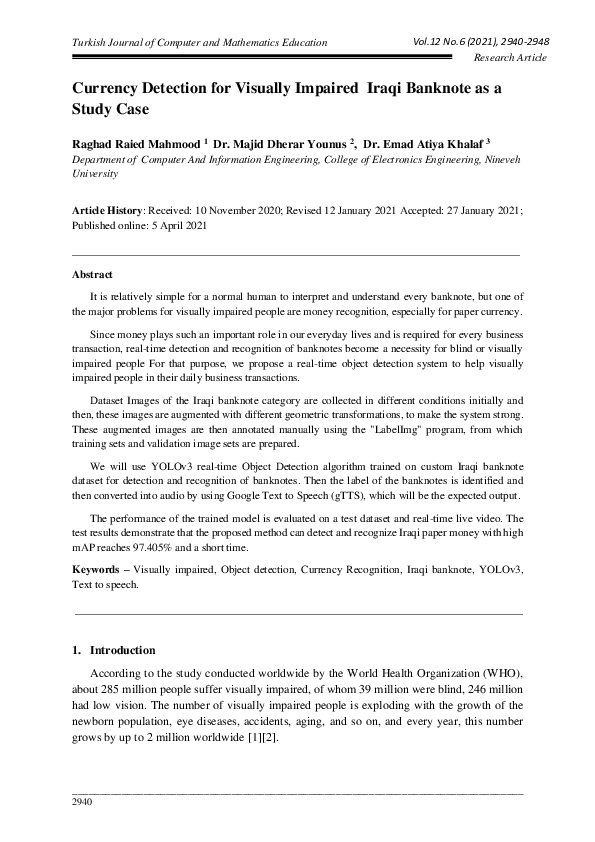 Turkish Journal of Computer and Mathematics Education

Vol.12 No.6 (2021), 2940-2948

Research Article

Currency Detection for Visually Impaired Iraqi Banknote as a Study Case

Raghad Raied Mahmood $^1$ Dr. Majid Dherar Younus $^2$, Dr. Emad Atiya Khalaf $^3$

Department of Computer And Information Engineering, College of Electronics Engineering, Nineveh University

Article History: Received: 10 November 2020; Revised 12 January 2021 Accepted: 27 January 2021; Published online: 5 April 2021

Abstract

It is relatively simple for a normal human to interpret and understand every banknote, but one of the major problems for visually impaired people are money recognition, especially for paper currency.

Since money plays such an important role in our everyday lives and is required for every business transaction, real-time detection and recognition of banknotes become a necessity for blind or visually impaired people For that purpose, we propose a real-time object detection system to help visually impaired people in their daily business transactions.

Dataset Images of the Iraqi banknote category are collected in different conditions initially and then, these images are augmented with different geometric transformations, to make the system strong. These augmented images are then annotated manually using the "LabelImg" program, from which training sets and validation image sets are prepared.

We will use YOLOv3 real-time Object Detection algorithm trained on custom Iraqi banknote dataset for detection and recognition of banknotes. Then the label of the banknotes is identified and then converted into audio by using Google Text to Speech (gTTS), which will be the expected output.

The performance of the trained model is evaluated on a test dataset and real-time live video. The test results demonstrate that the proposed method can detect and recognize Iraqi paper money with high mAP reaches 97.405% and a short time.

Keywords – Visually impaired, Object detection, Currency Recognition, Iraqi banknote, YOLOv3, Text to speech.

1. Introduction

According to the study conducted worldwide by the World Health Organization (WHO), about 285 million people suffer visually impaired, of whom 39 million were blind, 246 million had low vision. The number of visually impaired people is exploding with the growth of the newborn population, eye diseases, accidents, aging, and so on, and every year, this number grows by up to 2 million worldwide [1][2].

2940